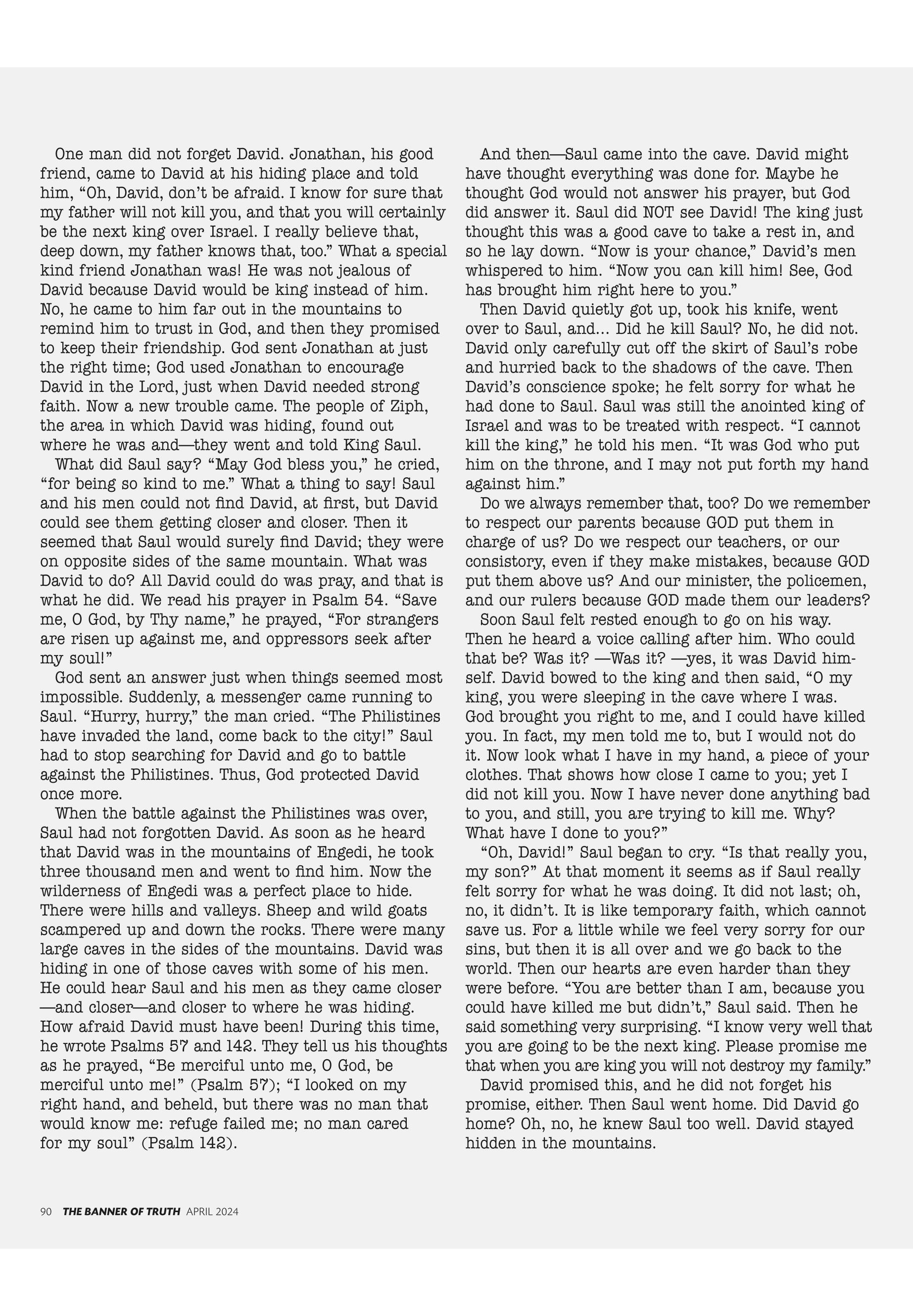 One man did not forget David. Jonathan, his good friend, came to David at his hiding place and told him, “Oh, David, don’t be afraid. I know for sure that my father will not kill you, and that you will certainly be the next king over Israel. I really believe that, deep down, my father knows that, too.” What a special kind friend Jonathan was! He was not jealous of David because David would be king instead of him. No, he came to him far out in the mountains to remind him to trust in God, and then they promised to keep their friendship. God sent Jonathan at just the right time; God used Jonathan to encourage David in the Lord, just when David needed strong faith. Now a new trouble came. The people of Ziph, the area in which David was hiding, found out where he was and—they went and told King Saul.

What did Saul say? “May God bless you,” he cried, “for being so kind to me.” What a thing to say! Saul and his men could not find David, at first, but David could see them getting closer and closer. Then it seemed that Saul would surely find David; they were on opposite sides of the same mountain. What was David to do? All David could do was pray, and that is what he did. We read his prayer in Psalm 54. “Save me, O God, by Thy name,” he prayed, “For strangers are risen up against me, and oppressors seek after my soul!”

God sent an answer just when things seemed most impossible. Suddenly, a messenger came running to Saul. “Hurry, hurry,” the man cried. “The Philistines have invaded the land, come back to the city!” Saul had to stop searching for David and go to battle against the Philistines. Thus, God protected David once more.

When the battle against the Philistines was over, Saul had not forgotten David. As soon as he heard that David was in the mountains of Engedi, he took three thousand men and went to find him. Now the wilderness of Engedi was a perfect place to hide. There were hills and valleys. Sheep and wild goats scampered up and down the rocks. There were many large caves in the sides of the mountains. David was hiding in one of those caves with some of his men. He could hear Saul and his men as they came closer —and closer—and closer to where he was hiding. How afraid David must have been! During this time, he wrote Psalms 57 and 142. They tell us his thoughts as he prayed, “Be merciful unto me, O God, be merciful unto me!” (Psalm 57); “I looked on my right hand, and beheld, but there was no man that would know me: refuge failed me; no man cared for my soul” (Psalm 142).

And then—Saul came into the cave. David might have thought everything was done for. Maybe he thought God would not answer his prayer, but God did answer it. Saul did NOT see David! The king just thought this was a good cave to take a rest in, and so he lay down. “Now is your chance,” David’s men whispered to him. “Now you can kill him! See, God has brought him right here to you.”

Then David quietly got up, took his knife, went over to Saul, and... Did he kill Saul? No, he did not. David only carefully cut off the skirt of Saul’s robe and hurried back to the shadows of the cave. Then David’s conscience spoke; he felt sorry for what he had done to Saul. Saul was still the anointed king of Israel and was to be treated with respect. “I cannot kill the king,” he told his men. “It was God who put him on the throne, and I may not put forth my hand against him.”

Do we always remember that, too? Do we remember to respect our parents because GOD put them in charge of us? Do we respect our teachers, or our consistory, even if they make mistakes, because GOD put them above us? And our minister, the policemen, and our rulers because GOD made them our leaders?

Soon Saul felt rested enough to go on his way. Then he heard a voice calling after him. Who could that be? Was it? —Was it? —yes, it was David himself. David bowed to the king and then said, “O my king, you were sleeping in the cave where I was. God brought you right to me, and I could have killed you. In fact, my men told me to, but I would not do it. Now look what I have in my hand, a piece of your clothes. That shows how close I came to you; yet I did not kill you. Now I have never done anything bad to you, and still, you are trying to kill me. Why? What have I done to you?”

“Oh, David!” Saul began to cry. “Is that really you, my son?” At that moment it seems as if Saul really felt sorry for what he was doing. It did not last; oh, no, it didn’t. It is like temporary faith, which cannot save us. For a little while we feel very sorry for our sins, but then it is all over and we go back to the world. Then our hearts are even harder than they were before. “You are better than I am, because you could have killed me but didn’t,” Saul said. Then he said something very surprising. “I know very well that you are going to be the next king. Please promise me that when you are king you will not destroy my family.”

David promised this, and he did not forget his promise, either. Then Saul went home. Did David go home? Oh, no, he knew Saul too well. David stayed hidden in the mountains.

90 THE BANNER OF TRUTH APRIL 2024